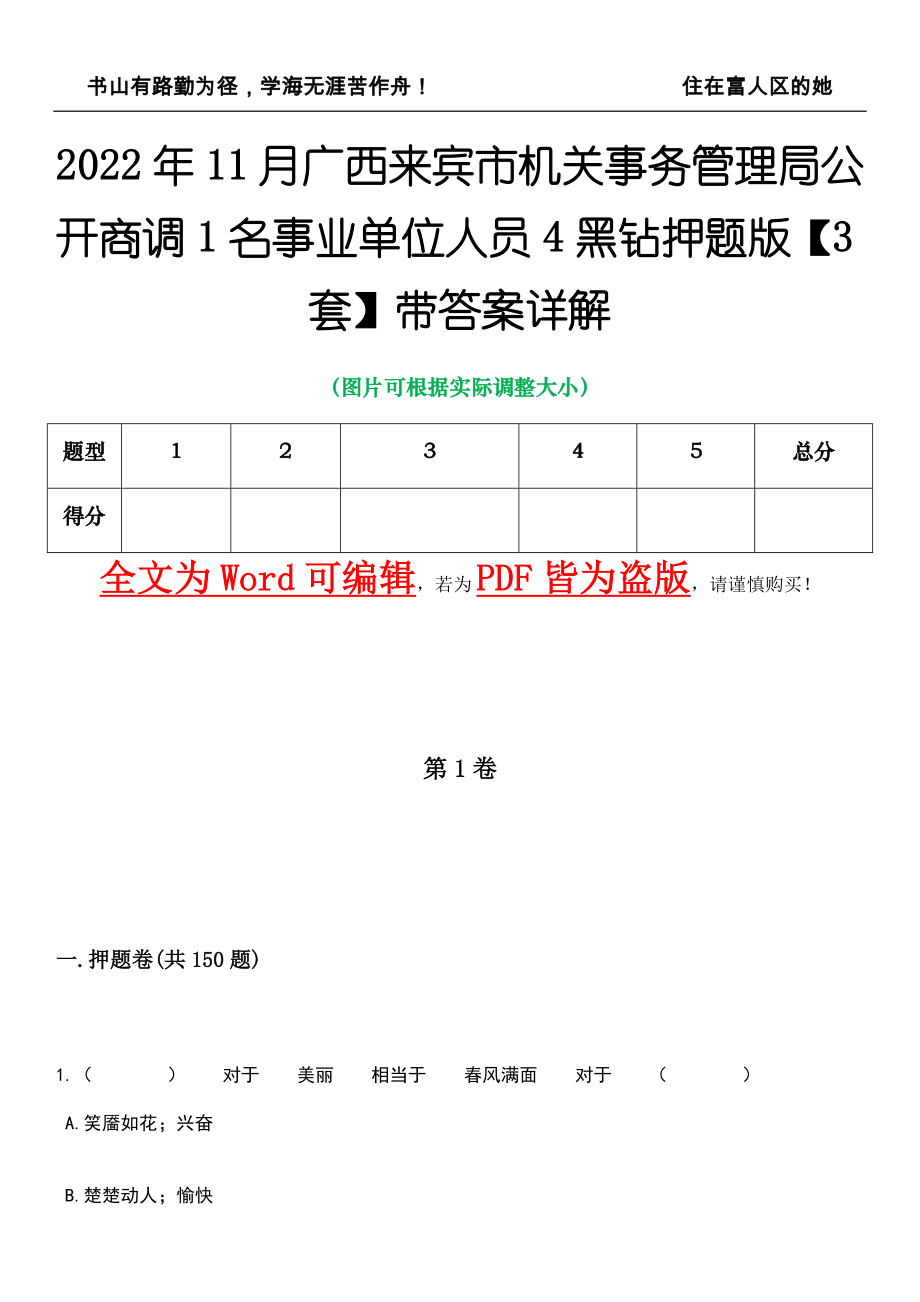 书山有路勤为径，学海无涯苦作舟！ 住在富人区的她

2022年11月广西来宾市机关事务管理局公开商调1名事业单位人员4黑钻押题版【3套】带答案详解

（图片可根据实际调整大小）

| 题型 | 1 | 2 | 3 | 4 | 5 | 总分 |
|---|---|---|---|---|---|---|
| 得分 | | | | | | |

全文为Word可编辑，若为PDF皆为盗版，请谨慎购买！

第1卷

一.押题卷(共150题)

1.（ ） 对于 美丽 相当于 春风满面 对于 （ ）

A.笑靥如花；兴奋

B.楚楚动人；愉快